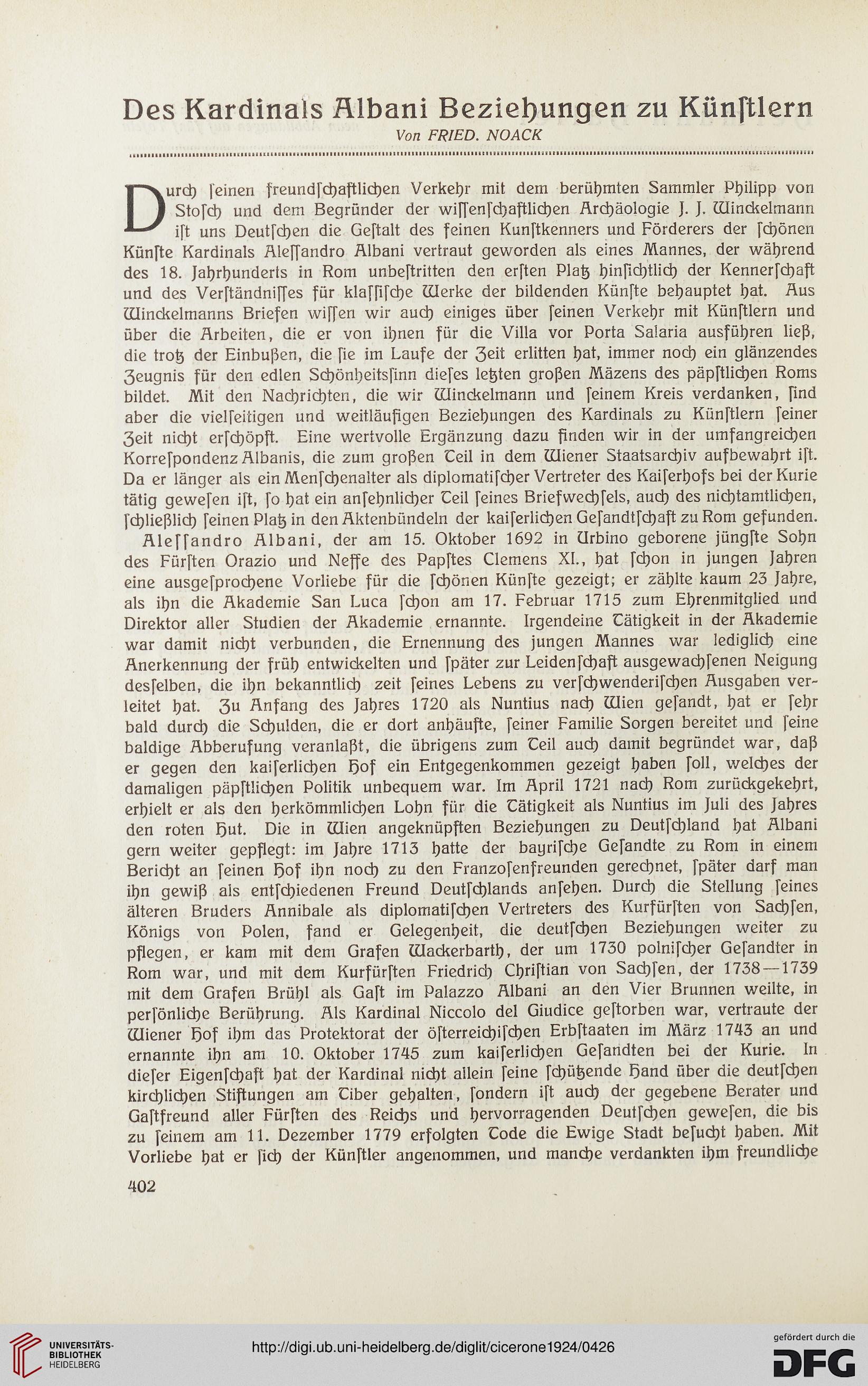 Des Kardinals Albani Beziehungen zu Künſtlern

Von FRIED. NOACK

Durch ſeinen freundſchaftlichen Verkehr mit dem berühmten Sammler Philipp von Stoſch und dem Begründer der wiſſenſchaftlichen Archäologie J. J. Winckelmann iſt uns Deutſchen die Geſtalt des feinen Kunſtkenners und Förderers der ſchönen Künſte Kardinals Aleſſandro Albani vertraut geworden als eines Mannes, der während des 18. Jahrhunderts in Rom unbeſtritten den erſten Platz hinſichtlich der Kennerſchaft und des Verſtändniſſes für klaſſiſche Werke der bildenden Künſte behauptet hat. Aus Winckelmanns Briefen wiſſen wir auch einiges über ſeinen Verkehr mit Künſtlern und über die Arbeiten, die er von ihnen für die Villa vor Porta Salaria ausführen ließ, die trotz der Einbußen, die ſie im Laufe der Zeit erlitten hat, immer noch ein glänzendes Zeugnis für den edlen Schönheitsſinn dieſes letzten großen Mäzens des päpſtlichen Roms bildet. Mit den Nachrichten, die wir Winckelmann und ſeinem Kreis verdanken, ſind aber die vielſeitigen und weitläufigen Beziehungen des Kardinals zu Künſtlern ſeiner Zeit nicht erſchöpft. Eine wertvolle Ergänzung dazu finden wir in der umfangreichen Korreſpondenz Albanis, die zum großen Teil in dem Wiener Staatsarchiv aufbewahrt iſt. Da er länger als ein Menſchenalter als diplomatiſcher Vertreter des Kaiſerhofs bei der Kurie tätig geweſen iſt, ſo hat ein anſehnlicher Teil ſeines Briefwechſels, auch des nichtamtlichen, ſchließlich ſeinen Platz in den Aktenbündeln der kaiſerlichen Geſandtſchaft zu Rom gefunden.

Aleſſandro Albani, der am 15. Oktober 1692 in Urbino geborene jüngſte Sohn des Fürſten Orazio und Neffe des Papſtes Clemens XI., hat ſchon in jungen Jahren eine ausgeſprochene Vorliebe für die ſchönen Künſte gezeigt; er zählte kaum 23 Jahre, als ihn die Akademie San Luca ſchon am 17. Februar 1715 zum Ehrenmitglied und Direktor aller Studien der Akademie ernannte. Irgendeine Tätigkeit in der Akademie war damit nicht verbunden, die Ernennung des jungen Mannes war lediglich eine Anerkennung der früh entwickelten und ſpäter zur Leidenſchaft ausgewachſenen Neigung desſelben, die ihn bekanntlich zeit ſeines Lebens zu verſchwenderiſchen Ausgaben verleitet hat. Zu Anfang des Jahres 1720 als Nuntius nach Wien geſandt, hat er ſehr bald durch die Schulden, die er dort anhäufte, ſeiner Familie Sorgen bereitet und ſeine baldige Abberufung veranlaßt, die übrigens zum Teil auch damit begründet war, daß er gegen den kaiſerlichen Hof ein Entgegenkommen gezeigt haben ſoll, welches der damaligen päpſtlichen Politik unbequem war. Im April 1721 nach Rom zurückgekehrt, erhielt er als den herkömmlichen Lohn für die Tätigkeit als Nuntius im Juli des Jahres den roten Hut. Die in Wien angeknüpften Beziehungen zu Deutſchland hat Albani gern weiter gepflegt: im Jahre 1713 hatte der bayriſche Geſandte zu Rom in einem Bericht an ſeinen Hof ihn noch zu den Franzoſenfreunden gerechnet, ſpäter darf man ihn gewiß als entſchiedenen Freund Deutſchlands anſehen. Durch die Stellung ſeines älteren Bruders Annibale als diplomatiſchen Vertreters des Kurfürſten von Sachſen, Königs von Polen, fand er Gelegenheit, die deutſchen Beziehungen weiter zu pflegen, er kam mit dem Grafen Wackerbarth, der um 1730 polniſcher Geſandter in Rom war, und mit dem Kurfürſten Friedrich Chriſtian von Sachſen, der 1738—1739 mit dem Grafen Brühl als Gaſt im Palazzo Albani an den Vier Brunnen weilte, in perſönliche Berührung. Als Kardinal Niccolo del Giudice geſtorben war, vertraute der Wiener Hof ihm das Protektorat der öſterreichiſchen Erbſtaaten im März 1743 an und ernannte ihn am 10. Oktober 1745 zum kaiſerlichen Geſandten bei der Kurie. In dieſer Eigenſchaft hat der Kardinal nicht allein ſeine ſchützende Hand über die deutſchen kirchlichen Stiftungen am Tiber gehalten, ſondern iſt auch der gegebene Berater und Gaſtfreund aller Fürſten des Reichs und hervorragenden Deutſchen geweſen, die bis zu ſeinem am 11. Dezember 1779 erfolgten Tode die Ewige Stadt beſucht haben. Mit Vorliebe hat er ſich der Künſtler angenommen, und manche verdankten ihm freundliche

402

UNIVERSITÄTS-BIBLIOTHEK HEIDELBERG

http://digi.ub.uni-heidelberg.de/diglit/cicerone1924/0426

gefördert durch die DFG